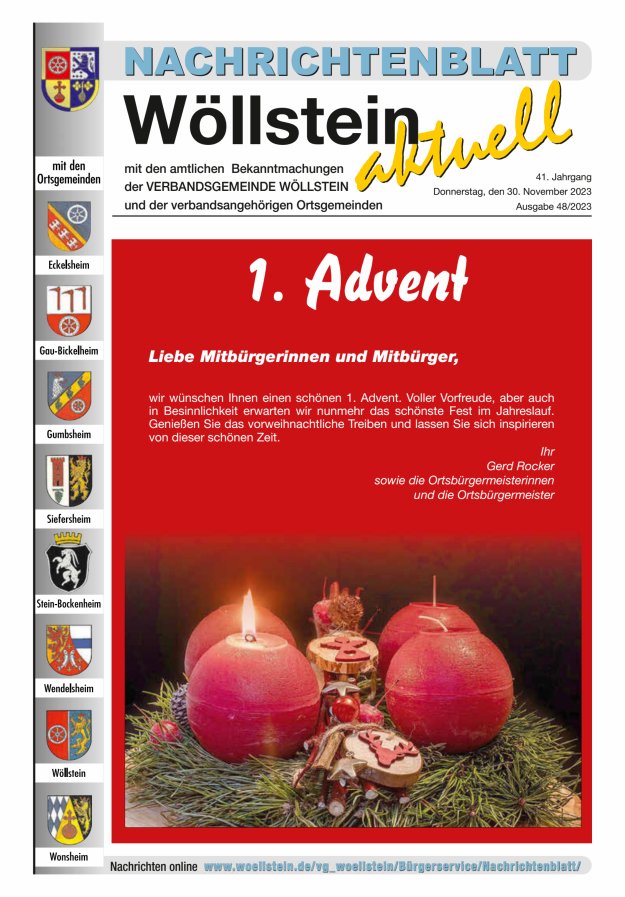 NACHRICHTENBLATT

Wöllstein aktuell

mit den amtlichen Bekanntmachungen der VERBANDSGEMEINDE WÖLLSTEIN und der verbandsangehörigen Ortsgemeinden

41. Jahrgang
Donnerstag, den 30. November 2023
Ausgabe 48/2023

mit den Ortsgemeinden

Eckelsheim

Gau-Bickelheim

Gumbsheim

Siefersheim

Stein-Bockenheim

Wendelsheim

Wöllstein

Wonsheim

1. Advent

Liebe Mitbürgerinnen und Mitbürger,

wir wünschen Ihnen einen schönen 1. Advent. Voller Vorfreude, aber auch in Besinnlichkeit erwarten wir nunmehr das schönste Fest im Jahreslauf. Genießen Sie das vorweihnachtliche Treiben und lassen Sie sich inspirieren von dieser schönen Zeit.

Ihr
Gerd Rocker
sowie die Ortsbürgermeisterinnen
und die Ortsbürgermeister

Nachrichten online www.woellstein.de/vg_woellstein/Bürgerservice/Nachrichtenblatt/